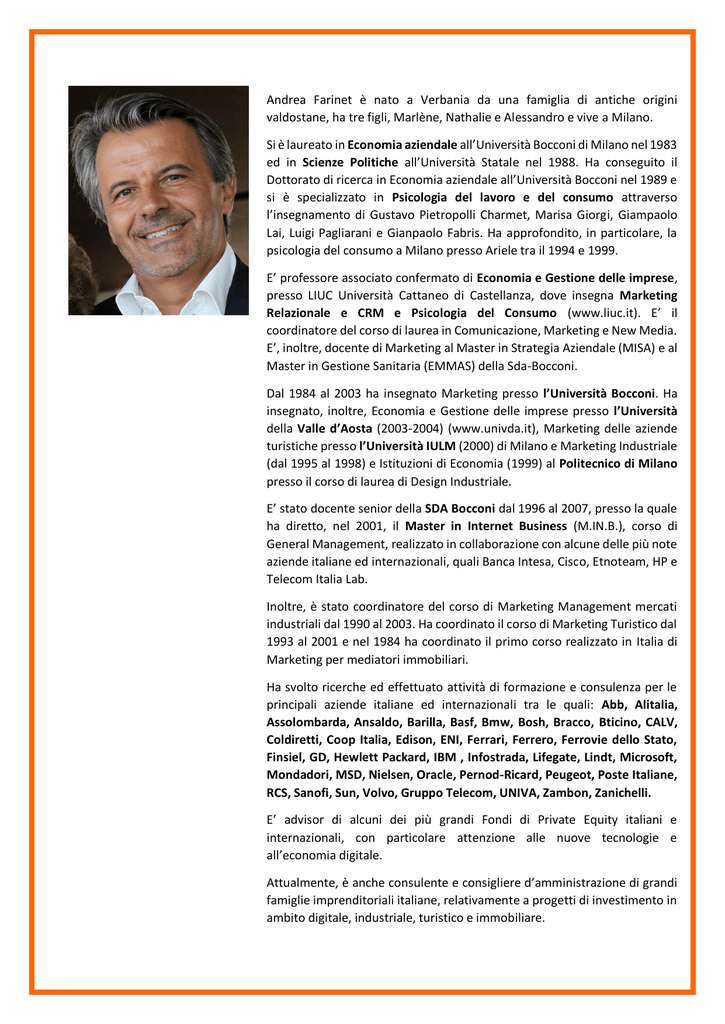 Andrea Farinet è nato a Verbania da una famiglia di antiche origini valdostane, ha tre figli, Marlène, Nathalie e Alessandro e vive a Milano.

Si è laureato in Economia aziendale all'Università Bocconi di Milano nel 1983 ed in Scienze Politiche all'Università Statale nel 1988. Ha conseguito il Dottorato di ricerca in Economia aziendale all'Università Bocconi nel 1989 e si è specializzato in Psicologia del lavoro e del consumo attraverso l'insegnamento di Gustavo Pietropolli Charmet, Marisa Giorgi, Giampaolo Lai, Luigi Pagliarani e Gianpaolo Fabris. Ha approfondito, in particolare, la psicologia del consumo a Milano presso Ariele tra il 1994 e 1999.

E' professore associato confermato di Economia e Gestione delle imprese, presso LIUC Università Cattaneo di Castellanza, dove insegna Marketing Relazionale e CRM e Psicologia del Consumo (www.liuc.it). E' il coordinatore del corso di laurea in Comunicazione, Marketing e New Media. E', inoltre, docente di Marketing al Master in Strategia Aziendale (MISA) e al Master in Gestione Sanitaria (EMMAS) della Sda-Bocconi.

Dal 1984 al 2003 ha insegnato Marketing presso l'Università Bocconi. Ha insegnato, inoltre, Economia e Gestione delle imprese presso l'Università della Valle d'Aosta (2003-2004) (www.univda.it), Marketing delle aziende turistiche presso l'Università IULM (2000) di Milano e Marketing Industriale (dal 1995 al 1998) e Istituzioni di Economia (1999) al Politecnico di Milano presso il corso di laurea di Design Industriale.

E' stato docente senior della SDA Bocconi dal 1996 al 2007, presso la quale ha diretto, nel 2001, il Master in Internet Business (M.IN.B.), corso di General Management, realizzato in collaborazione con alcune delle più note aziende italiane ed internazionali, quali Banca Intesa, Cisco, Etnoteam, HP e Telecom Italia Lab.

Inoltre, è stato coordinatore del corso di Marketing Management mercati industriali dal 1990 al 2003. Ha coordinato il corso di Marketing Turistico dal 1993 al 2001 e nel 1984 ha coordinato il primo corso realizzato in Italia di Marketing per mediatori immobiliari.

Ha svolto ricerche ed effettuato attività di formazione e consulenza per le principali aziende italiane ed internazionali tra le quali: Abb, Alitalia, Assolombarda, Ansaldo, Barilla, Basf, Bmw, Bosh, Bracco, Bticino, CALV, Coldiretti, Coop Italia, Edison, ENI, Ferrari, Ferrero, Ferrovie dello Stato, Finsiel, GD, Hewlett Packard, IBM , Infostrada, Lifegate, Lindt, Microsoft, Mondadori, MSD, Nielsen, Oracle, Pernod-Ricard, Peugeot, Poste Italiane, RCS, Sanofi, Sun, Volvo, Gruppo Telecom, UNIVA, Zambon, Zanichelli.

E' advisor di alcuni dei più grandi Fondi di Private Equity italiani e internazionali, con particolare attenzione alle nuove tecnologie e all'economia digitale.

Attualmente, è anche consulente e consigliere d'amministrazione di grandi famiglie imprenditoriali italiane, relativamente a progetti di investimento in ambito digitale, industriale, turistico e immobiliare.